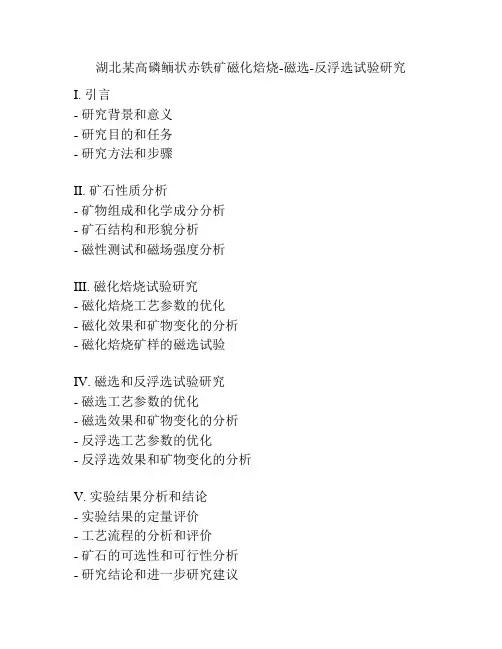 湖北某高磷鲕状赤铁矿磁化焙烧-磁选-反浮选试验研究

I. 引言
- 研究背景和意义
- 研究目的和任务
- 研究方法和步骤

II. 矿石性质分析
- 矿物组成和化学成分分析
- 矿石结构和形貌分析
- 磁性测试和磁场强度分析

III. 磁化焙烧试验研究
- 磁化焙烧工艺参数的优化
- 磁化效果和矿物变化的分析
- 磁化焙烧矿样的磁选试验

IV. 磁选和反浮选试验研究
- 磁选工艺参数的优化
- 磁选效果和矿物变化的分析
- 反浮选工艺参数的优化
- 反浮选效果和矿物变化的分析

V. 实验结果分析和结论
- 实验结果的定量评价
- 工艺流程的分析和评价
- 矿石的可选性和可行性分析
- 研究结论和进一步研究建议